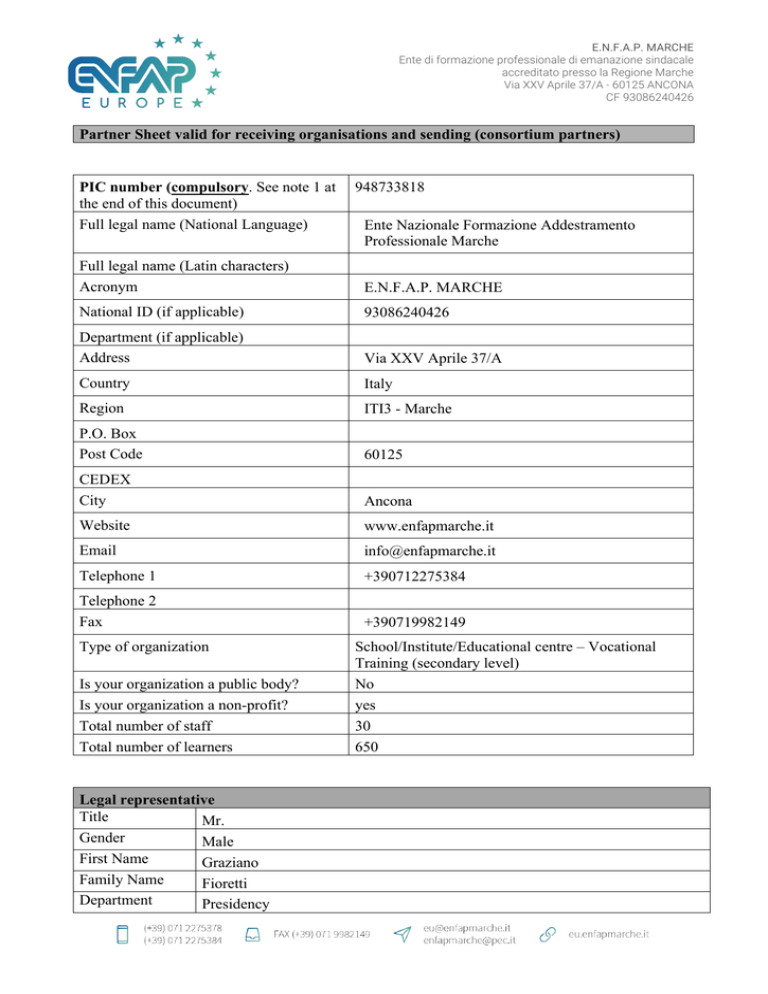 ENFAP
EUROPE

E.N.F.A.P. MARCHE
Ente di formazione professionale di emanazione sindacale
accreditato presso la Regione Marche
Via XXV Aprile 37/A - 60125 ANCONA
CF 93086240426

Partner Sheet valid for receiving organisations and sending (consortium partners)

| | |
|---|---|
| PIC number (compulsory. See note 1 at the end of this document) | 948733818 |
| Full legal name (National Language) | Ente Nazionale Formazione Addestramento Professionale Marche |
| Full legal name (Latin characters) | |
| Acronym | E.N.F.A.P. MARCHE |
| National ID (if applicable) | 93086240426 |
| Department (if applicable) | |
| Address | Via XXV Aprile 37/A |
| Country | Italy |
| Region | ITI3 - Marche |
| P.O. Box | |
| Post Code | 60125 |
| CEDEX | |
| City | Ancona |
| Website | www.enfapmarche.it |
| Email | info@enfapmarche.it |
| Telephone 1 | +390712275384 |
| Telephone 2 | |
| Fax | +390719982149 |
| Type of organization | School/Institute/Educational centre – Vocational Training (secondary level) |
| Is your organization a public body? | No |
| Is your organization a non-profit? | yes |
| Total number of staff | 30 |
| Total number of learners | 650 |

| Legal representative | |
|---|---|
| Title | Mr. |
| Gender | Male |
| First Name | Graziano |
| Family Name | Fioretti |
| Department | Presidency |

(+39) 071 2275378
(+39) 071 2275384
FAX (+39) 071 9982149
eu@enfapmarche.it
enfapmarche@pec.it
eu.enfapmarche.it